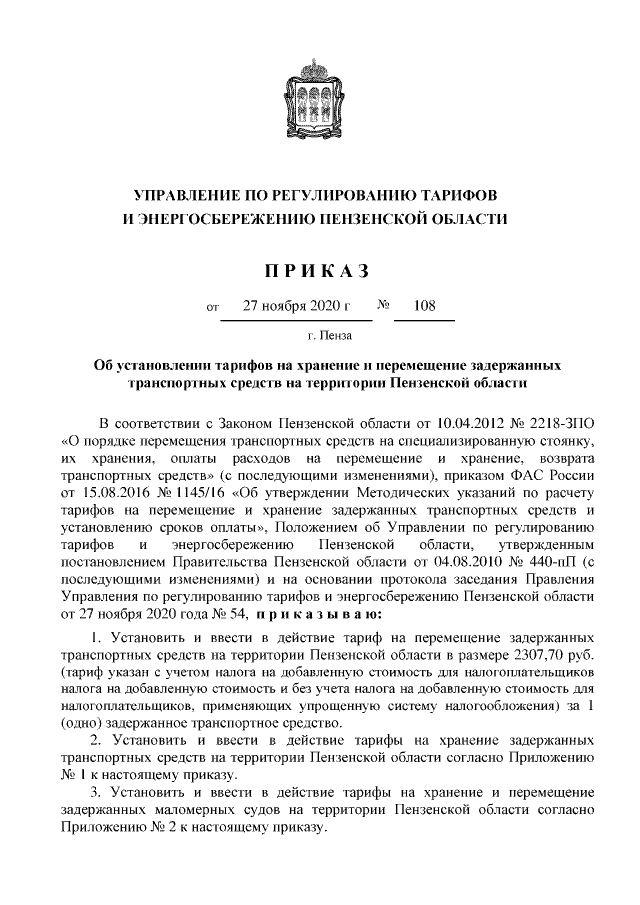 УПРАВЛЕНИЕ ПО РЕГУЛИРОВАНИЮ ТАРИФОВ
И ЭНЕРГОСБЕРЕЖЕНИЮ ПЕНЗЕНСКОЙ ОБЛАСТИ

П Р И К А З

от 27 ноября 2020 г № 108

г. Пенза

Об установлении тарифов на хранение и перемещение задержанных транспортных средств на территории Пензенской области

В соответствии с Законом Пензенской области от 10.04.2012 № 2218-ЗПО «О порядке перемещения транспортных средств на специализированную стоянку, их хранения, оплаты расходов на перемещение и хранение, возврата транспортных средств» (с последующими изменениями), приказом ФАС России от 15.08.2016 № 1145/16 «Об утверждении Методических указаний по расчету тарифов на перемещение и хранение задержанных транспортных средств и установлению сроков оплаты», Положением об Управлении по регулированию тарифов и энергосбережению Пензенской области, утвержденным постановлением Правительства Пензенской области от 04.08.2010 № 440-пП (с последующими изменениями) и на основании протокола заседания Правления Управления по регулированию тарифов и энергосбережению Пензенской области от 27 ноября 2020 года № 54, п р и к а з ы в а ю:

1. Установить и ввести в действие тариф на перемещение задержанных транспортных средств на территории Пензенской области в размере 2307,70 руб. (тариф указан с учетом налога на добавленную стоимость для налогоплательщиков налога на добавленную стоимость и без учета налога на добавленную стоимость для налогоплательщиков, применяющих упрощенную систему налогообложения) за 1 (одно) задержанное транспортное средство.

2. Установить и ввести в действие тарифы на хранение задержанных транспортных средств на территории Пензенской области согласно Приложению № 1 к настоящему приказу.

3. Установить и ввести в действие тарифы на хранение и перемещение задержанных маломерных судов на территории Пензенской области согласно Приложению № 2 к настоящему приказу.